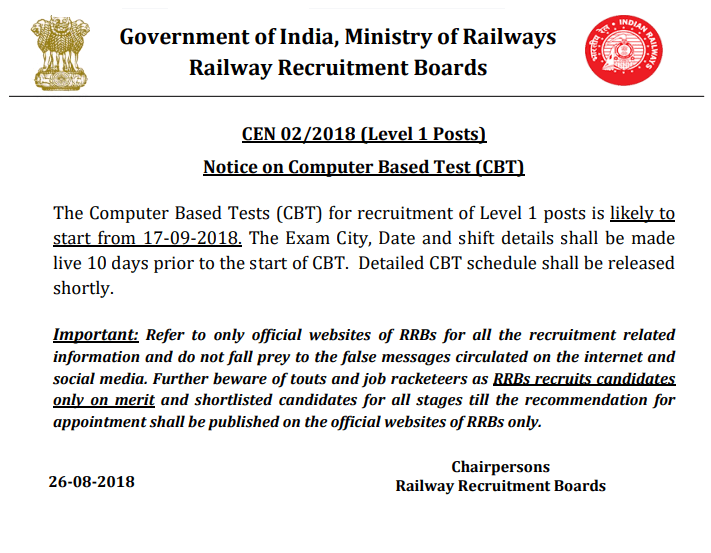 Government of India, Ministry of Railways
Railway Recruitment Boards

INDIAN RAILWAYS

CEN 02/2018 (Level 1 Posts)

Notice on Computer Based Test (CBT)

The Computer Based Tests (CBT) for recruitment of Level 1 posts is likely to start from 17-09-2018. The Exam City, Date and shift details shall be made live 10 days prior to the start of CBT. Detailed CBT schedule shall be released shortly.

Important: Refer to only official websites of RRBs for all the recruitment related information and do not fall prey to the false messages circulated on the internet and social media. Further beware of touts and job racketeers as RRBs recruits candidates only on merit and shortlisted candidates for all stages till the recommendation for appointment shall be published on the official websites of RRBs only.

26-08-2018

Chairpersons
Railway Recruitment Boards